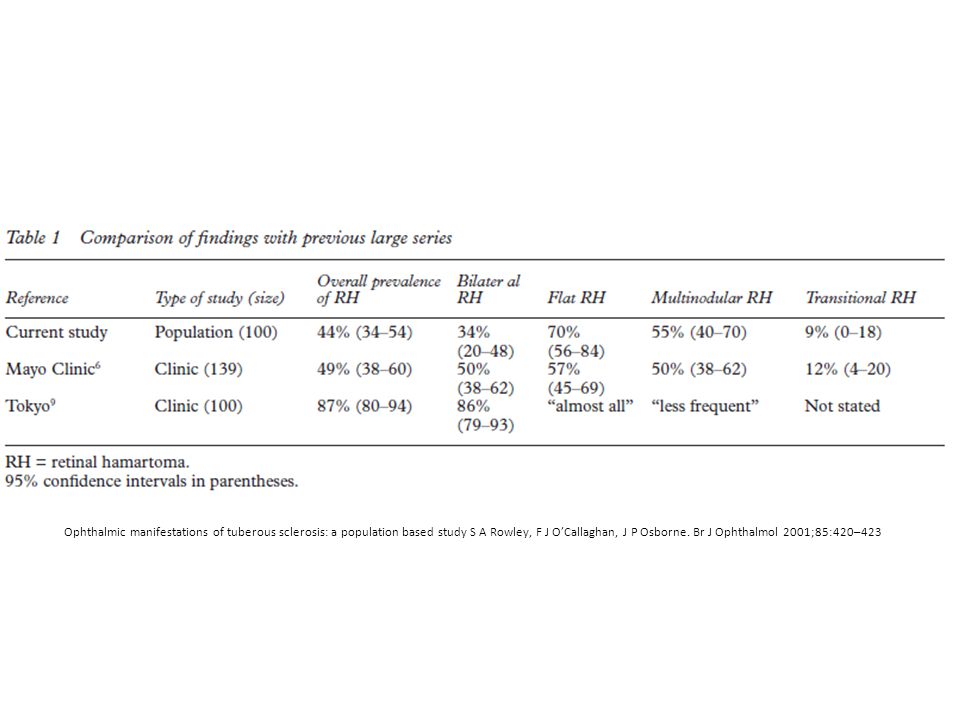 Table 1 Comparison of findings with previous large series

| Reference | Type of study (size) | Overall prevalence of RH | Bilater al RH | Flat RH | Multinodular RH | Transitional RH |
|---|---|---|---|---|---|---|
| Current study | Population (100) | 44% (34–54) | 34% (20–48) | 70% (56–84) | 55% (40–70) | 9% (0–18) |
| Mayo Clinic$^6$ | Clinic (139) | 49% (38–60) | 50% (38–62) | 57% (45–69) | 50% (38–62) | 12% (4–20) |
| Tokyo$^9$ | Clinic (100) | 87% (80–94) | 86% (79–93) | "almost all" | "less frequent" | Not stated |

RH = retinal hamartoma.
95% confidence intervals in parentheses.

Ophthalmic manifestations of tuberous sclerosis: a population based study S A Rowley, F J O'Callaghan, J P Osborne. Br J Ophthalmol 2001;85:420–423